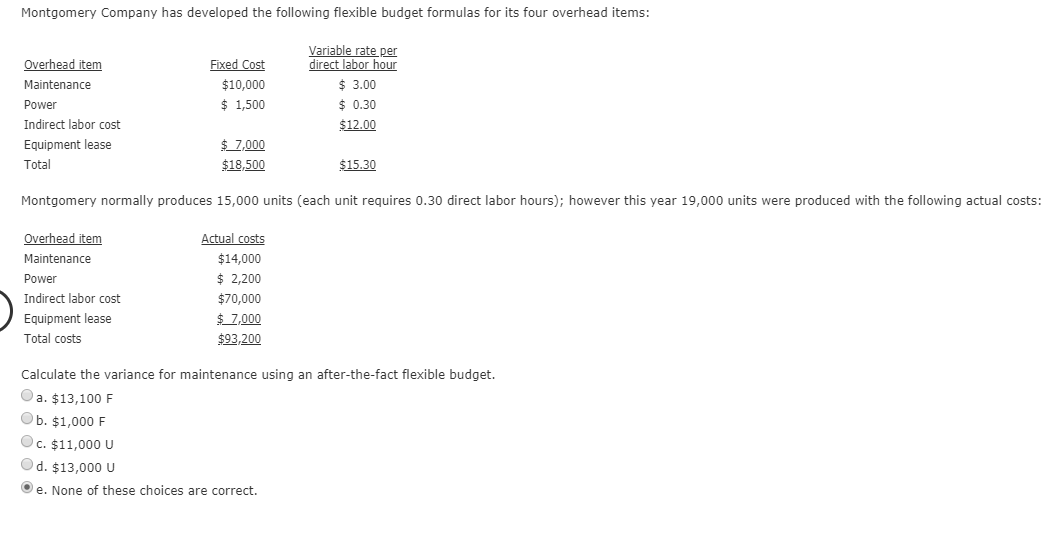 Montgomery Company has developed the following flexible budget formulas for its four overhead items:

| Overhead item | Fixed Cost | Variable rate per direct labor hour |
|---|---|---|
| Maintenance | \$10,000 | \$ 3.00 |
| Power | \$ 1,500 | \$ 0.30 |
| Indirect labor cost | | \$12.00 |
| Equipment lease | \$ 7,000 | |
| Total | \$18,500 | \$15.30 |

Montgomery normally produces 15,000 units (each unit requires 0.30 direct labor hours); however this year 19,000 units were produced with the following actual costs:

| Overhead item | Actual costs |
|---|---|
| Maintenance | \$14,000 |
| Power | \$ 2,200 |
| Indirect labor cost | \$70,000 |
| Equipment lease | \$ 7,000 |
| Total costs | \$93,200 |

Calculate the variance for maintenance using an after-the-fact flexible budget.

a. \$13,100 F

b. \$1,000 F

c. \$11,000 U

d. \$13,000 U

e. None of these choices are correct.